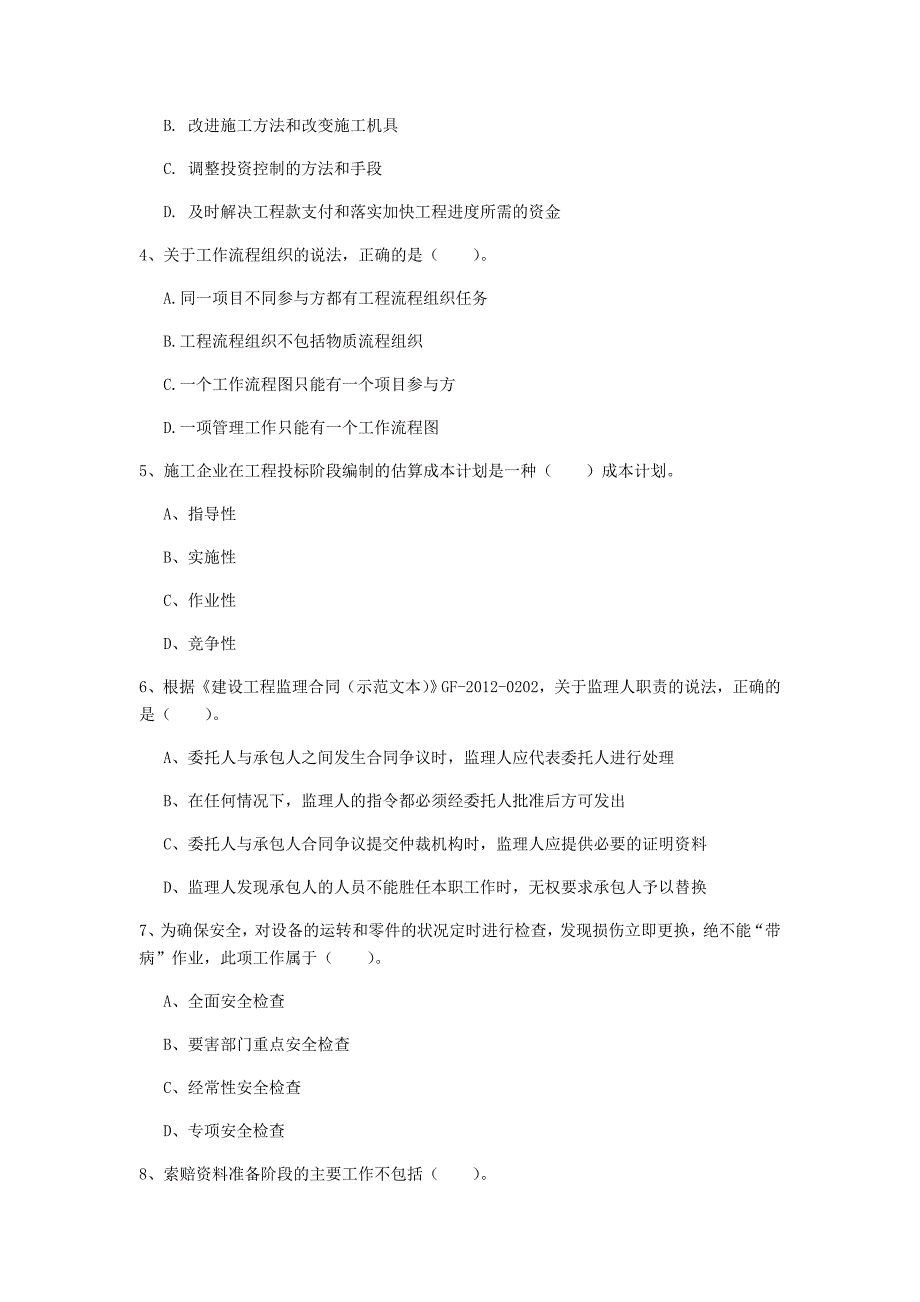 B. 改进施工方法和改变施工机具

C. 调整投资控制的方法和手段

D. 及时解决工程款支付和落实加快工程进度所需的资金

4、关于工作流程组织的说法，正确的是（　　）。

A.同一项目不同参与方都有工程流程组织任务

B.工程流程组织不包括物质流程组织

C.一个工作流程图只能有一个项目参与方

D.一项管理工作只能有一个工作流程图

5、施工企业在工程投标阶段编制的估算成本计划是一种（　　）成本计划。

A、指导性

B、实施性

C、作业性

D、竞争性

6、根据《建设工程监理合同（示范文本）》GF-2012-0202，关于监理人职责的说法，正确的是（　　）。

A、委托人与承包人之间发生合同争议时，监理人应代表委托人进行处理

B、在任何情况下，监理人的指令都必须经委托人批准后方可发出

C、委托人与承包人合同争议提交仲裁机构时，监理人应提供必要的证明资料

D、监理人发现承包人的人员不能胜任本职工作时，无权要求承包人予以替换

7、为确保安全，对设备的运转和零件的状况定时进行检查，发现损伤立即更换，绝不能“带病”作业，此项工作属于（　　）。

A、全面安全检查

B、要害部门重点安全检查

C、经常性安全检查

D、专项安全检查

8、索赔资料准备阶段的主要工作不包括（　　）。